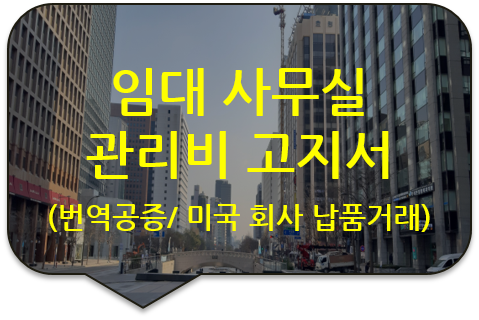 임대 사무실
관리비 고지서
(번역공증/ 미국 회사 납품거래)